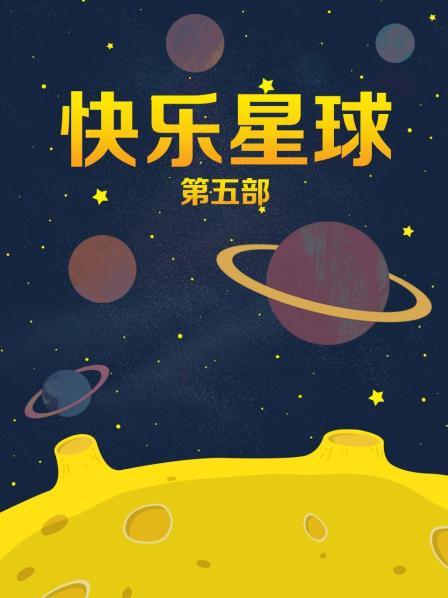 快乐星球
第五部